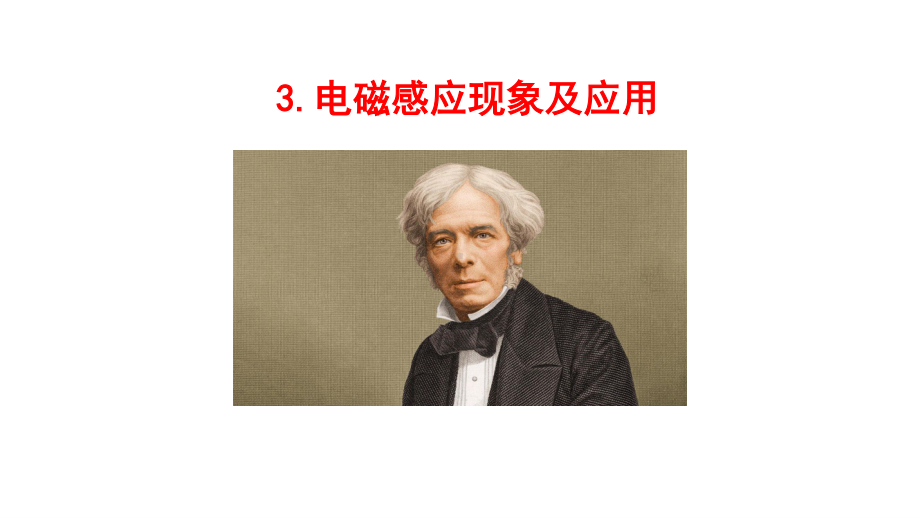 3. 电磁感应现象及应用